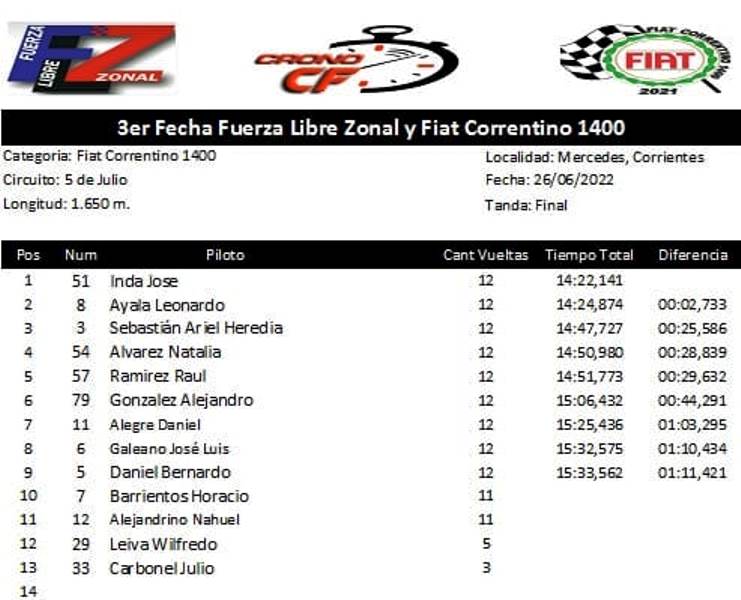 FUERZA LIBRE ZONAL

CRONO CF

FIAT CORRENTINO 1400
FIAT
2021

3er Fecha Fuerza Libre Zonal y Fiat Correntino 1400

Categoria: Fiat Correntino 1400
Circuito: 5 de Julio
Longitud: 1.650 m.

Localidad: Mercedes, Corrientes
Fecha: 26/06/2022
Tanda: Final

| Pos | Num | Piloto | Cant Vueltas | Tiempo Total | Diferencia |
|---|---|---|---|---|---|
| 1 | 51 | Inda Jose | 12 | 14:22,141 | |
| 2 | 8 | Ayala Leonardo | 12 | 14:24,874 | 00:02,733 |
| 3 | 3 | Sebastián Ariel Heredia | 12 | 14:47,727 | 00:25,586 |
| 4 | 54 | Alvarez Natalia | 12 | 14:50,980 | 00:28,839 |
| 5 | 57 | Ramirez Raul | 12 | 14:51,773 | 00:29,632 |
| 6 | 79 | Gonzalez Alejandro | 12 | 15:06,432 | 00:44,291 |
| 7 | 11 | Alegre Daniel | 12 | 15:25,436 | 01:03,295 |
| 8 | 6 | Galeano José Luis | 12 | 15:32,575 | 01:10,434 |
| 9 | 5 | Daniel Bernardo | 12 | 15:33,562 | 01:11,421 |
| 10 | 7 | Barrientos Horacio | 11 | | |
| 11 | 12 | Alejandrino Nahuel | 11 | | |
| 12 | 29 | Leiva Wilfredo | 5 | | |
| 13 | 33 | Carbonel Julio | 3 | | |
| 14 | | | | | |